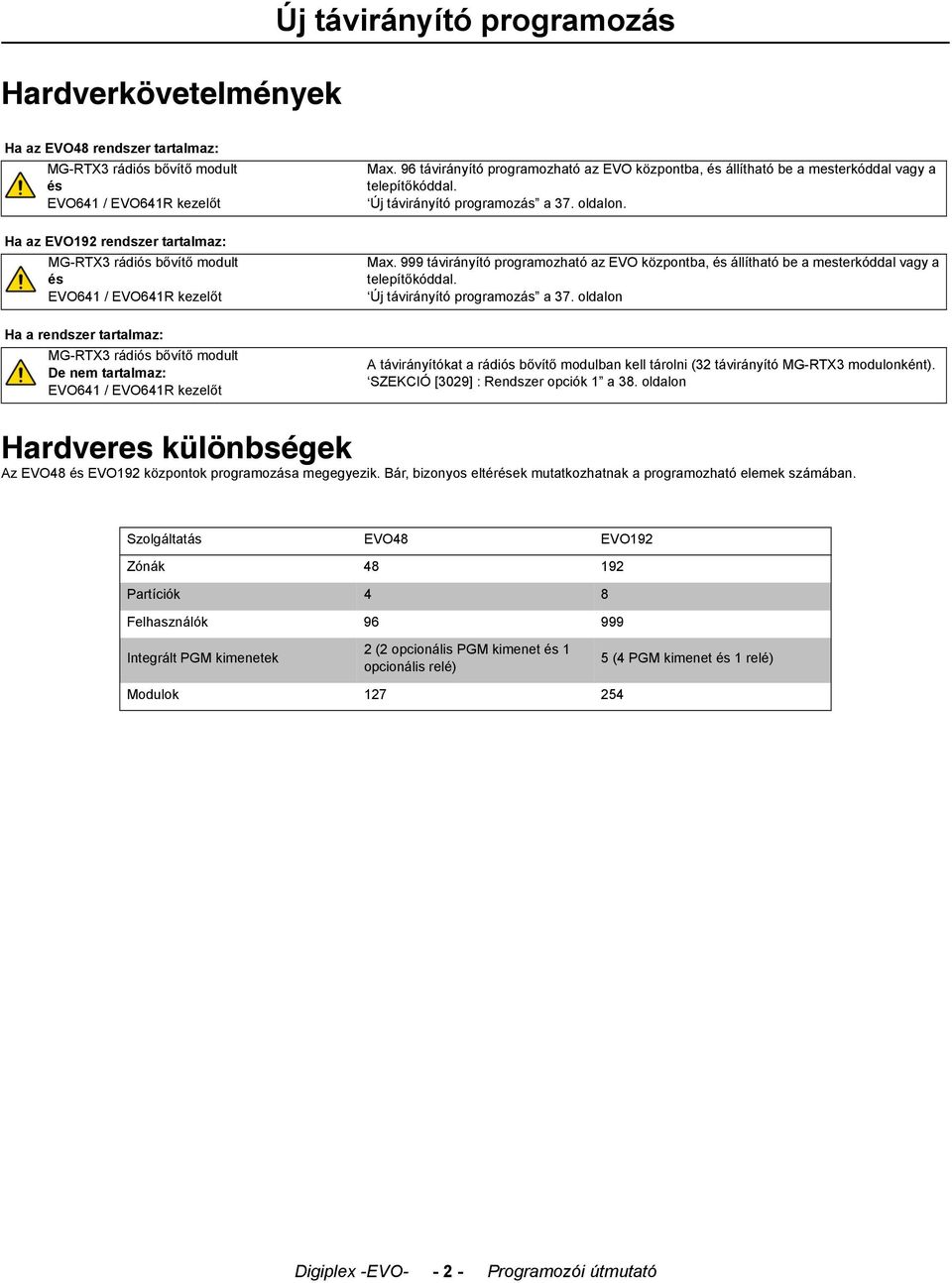 Új távirányító programozás

Hardverkövetelmények

Ha az EVO48 rendszer tartalmaz:

MG-RTX3 rádiós bővítő modult
és
EVO641 / EVO641R kezelőt

Max. 96 távirányító programozható az EVO központba, és állítható be a mesterkóddal vagy a telepítőkóddal.
'Új távirányító programozás" a 37. oldalon.

Ha az EVO192 rendszer tartalmaz:

MG-RTX3 rádiós bővítő modult
és
EVO641 / EVO641R kezelőt

Max. 999 távirányító programozható az EVO központba, és állítható be a mesterkóddal vagy a telepítőkóddal.
'Új távirányító programozás" a 37. oldalon

Ha a rendszer tartalmaz:

MG-RTX3 rádiós bővítő modult
De nem tartalmaz:
EVO641 / EVO641R kezelőt

A távirányítókat a rádiós bővítő modulban kell tárolni (32 távirányító MG-RTX3 modulonként).
'SZEKCIÓ [3029] : Rendszer opciók 1" a 38. oldalon

Hardveres különbségek

Az EVO48 és EVO192 központok programozása megegyezik. Bár, bizonyos eltérések mutatkozhatnak a programozható elemek számában.

| Szolgáltatás | EVO48 | EVO192 |
|---|---|---|
| Zónák | 48 | 192 |
| Partíciók | 4 | 8 |
| Felhasználók | 96 | 999 |
| Integrált PGM kimenetek | 2 (2 opcionális PGM kimenet és 1 opcionális relé) | 5 (4 PGM kimenet és 1 relé) |
| Modulok | 127 | 254 |

Digiplex -EVO- - 2 - Programozói útmutató